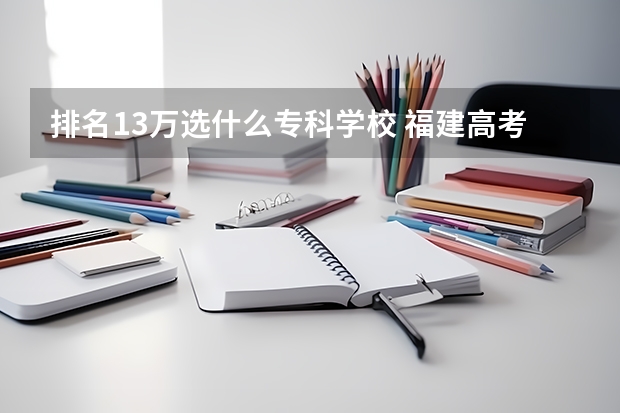 排名13万选什么专科学校 福建高考